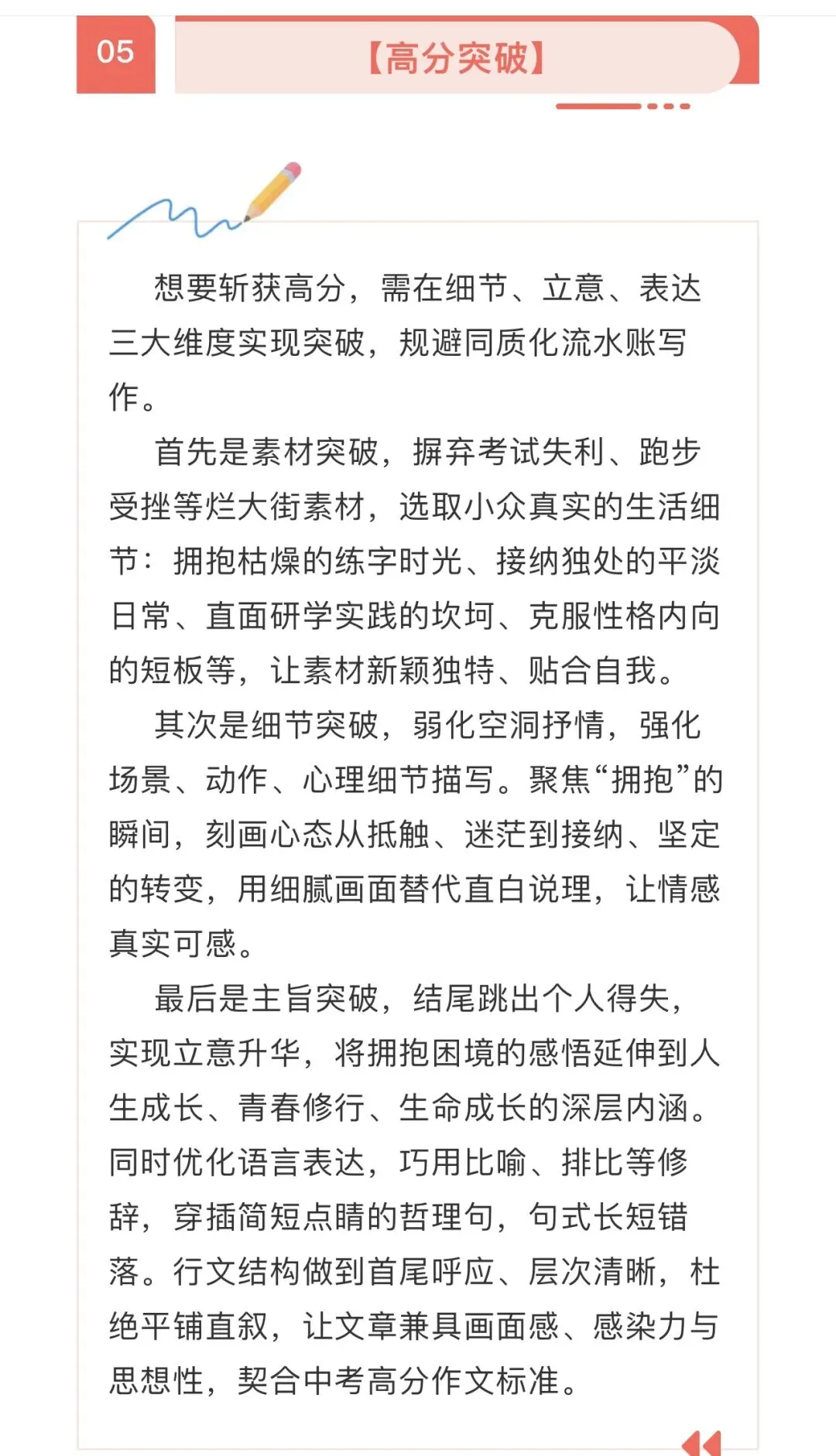 05

【高分突破】

想要斩获高分，需在细节、立意、表达三大维度实现突破，规避同质化流水账写作。

首先是素材突破，摒弃考试失利、跑步受挫等烂大街素材，选取小众真实的生活细节：拥抱枯燥的练字时光、接纳独处的平淡日常、直面研学实践的坎坷、克服性格内向的短板等，让素材新颖独特、贴合自我。

其次是细节突破，弱化空洞抒情，强化场景、动作、心理细节描写。聚焦“拥抱”的瞬间，刻画心态从抵触、迷茫到接纳、坚定的转变，用细腻画面替代直白说理，让情感真实可感。

最后是主旨突破，结尾跳出个人得失，实现立意升华，将拥抱困境的感悟延伸到人生成长、青春修行、生命成长的深层内涵。同时优化语言表达，巧用比喻、排比等修辞，穿插简短点睛的哲理句，句式长短错落。行文结构做到首尾呼应、层次清晰，杜绝平铺直叙，让文章兼具画面感、感染力与思想性，契合中考高分作文标准。